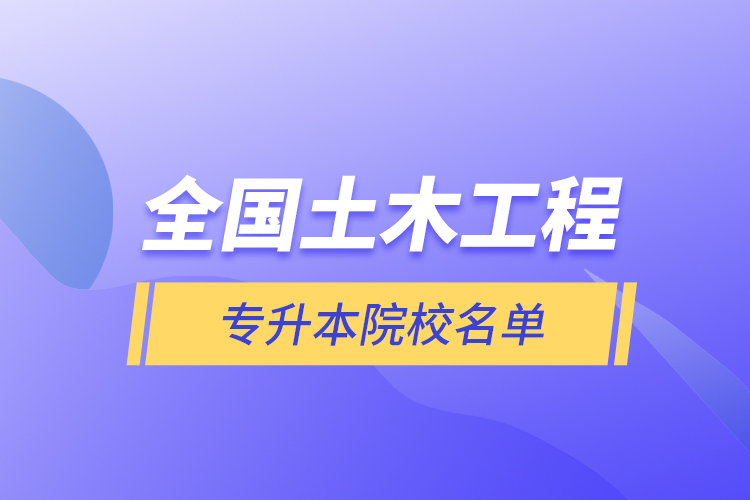 全国土木工程

专升本院校名单